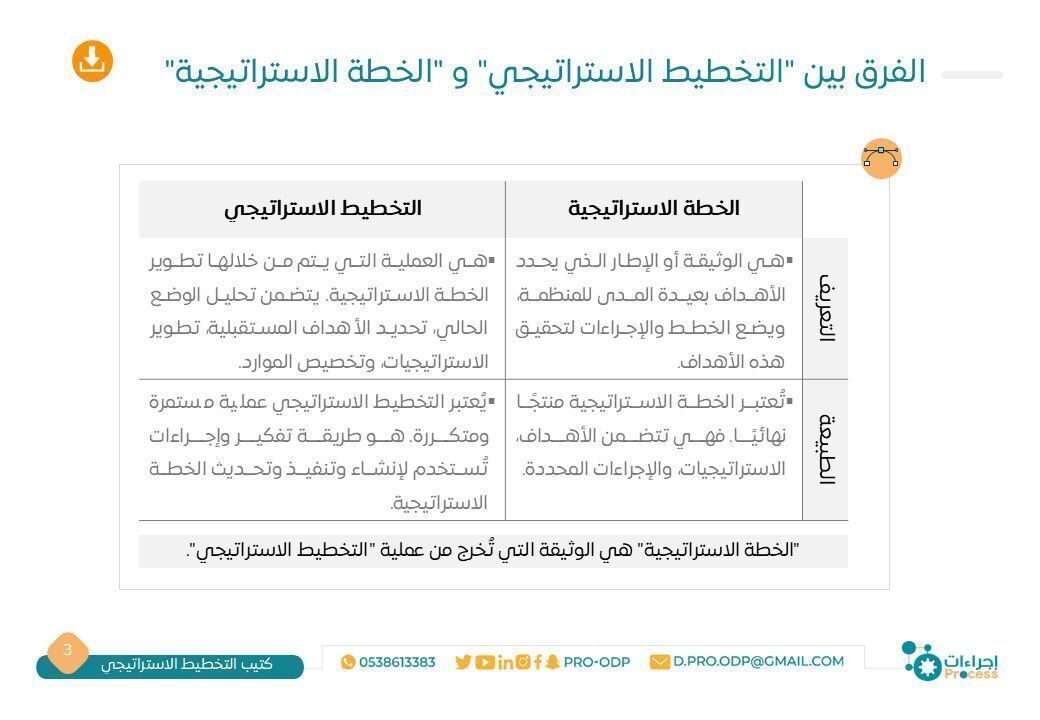 الفرق بين "التخطيط الاستراتيجي" و "الخطة الاستراتيجية"

| | الخطة الاستراتيجية | التخطيط الاستراتيجي |
|---|---|---|
| التعريف | ▪هي الوثيقة أو الإطار الذي يحدد الأهداف بعيدة المدى للمنظمة، ويضع الخطط والإجراءات لتحقيق هذه الأهداف. | ▪هي العملية التي يتم من خلالها تطوير الخطة الاستراتيجية. يتضمن تحليل الوضع الحالي، تحديد الأهداف المستقبلية، تطوير الاستراتيجيات، وتخصيص الموارد. |
| الطبيعة | ▪تُعتبر الخطة الاستراتيجية منتجًا نهائيًا. فهي تتضمن الأهداف، الاستراتيجيات، والإجراءات المحددة. | ▪يُعتبر التخطيط الاستراتيجي عملية مستمرة ومتكررة. هو طريقة تفكير وإجراءات تُستخدم لإنشاء وتنفيذ وتحديث الخطة الاستراتيجية. |

"الخطة الاستراتيجية" هي الوثيقة التي تُخرج من عملية "التخطيط الاستراتيجي".

3 كتيب التخطيط الاستراتيجي

0538613383 PRO-ODP D.PRO.ODP@GMAIL.COM

إجراءات Process